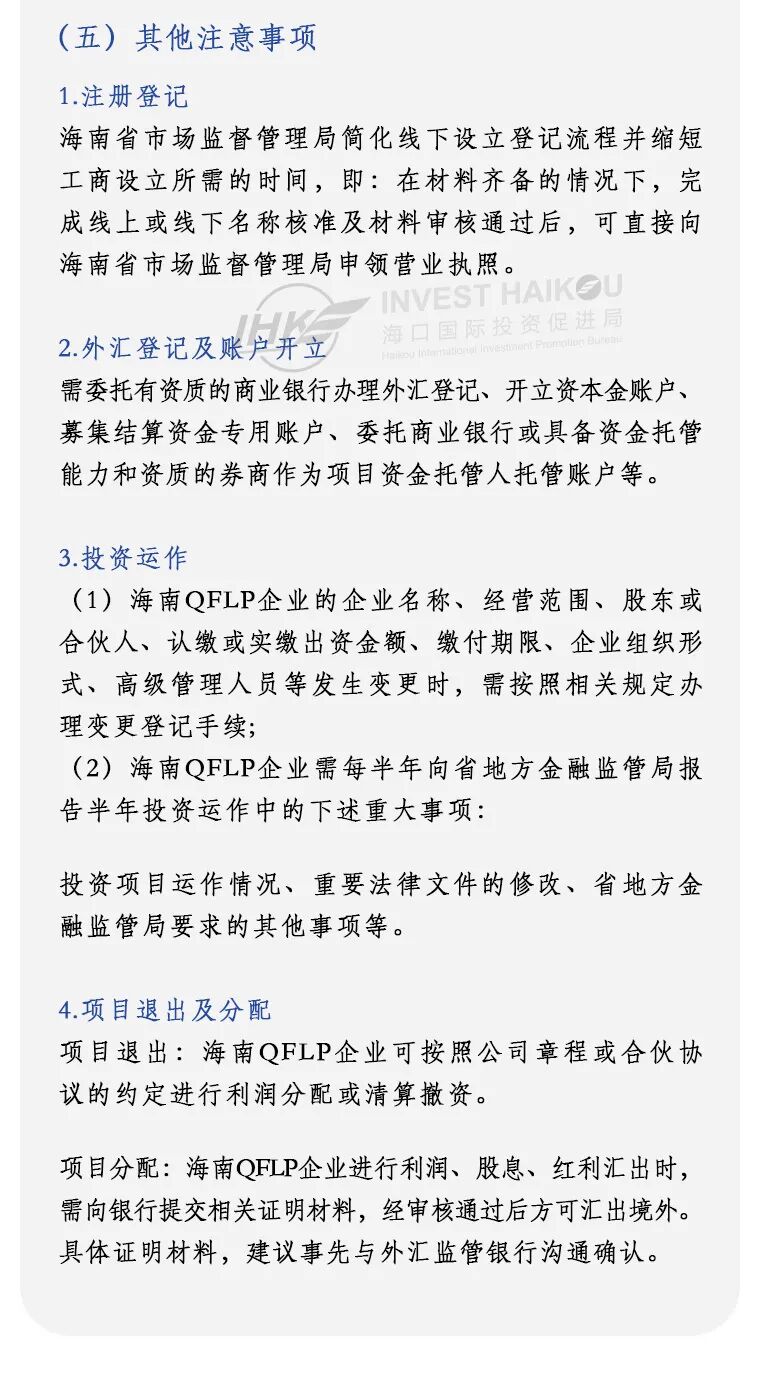 （五）其他注意事项

1.注册登记
海南省市场监督管理局简化线下设立登记流程并缩短工商设立所需的时间，即：在材料齐备的情况下，完成线上或线下名称核准及材料审核通过后，可直接向海南省市场监督管理局申领营业执照。

IHK INVEST HAIKOU 海口国际投资促进局 Haikou International Investment Promotion Bureau

2.外汇登记及账户开立
需委托有资质的商业银行办理外汇登记、开立资本金账户、募集结算资金专用账户、委托商业银行或具备资金托管能力和资质的券商作为项目资金托管人托管账户等。

3.投资运作
（1）海南QFLP企业的企业名称、经营范围、股东或合伙人、认缴或实缴出资金额、缴付期限、企业组织形式、高级管理人员等发生变更时，需按照相关规定办理变更登记手续；
（2）海南QFLP企业需每半年向省地方金融监管局报告半年投资运作中的下述重大事项：

投资项目运作情况、重要法律文件的修改、省地方金融监管局要求的其他事项等。

4.项目退出及分配
项目退出：海南QFLP企业可按照公司章程或合伙协议的约定进行利润分配或清算撤资。

项目分配：海南QFLP企业进行利润、股息、红利汇出时，需向银行提交相关证明材料，经审核通过后方可汇出境外。具体证明材料，建议事先与外汇监管银行沟通确认。